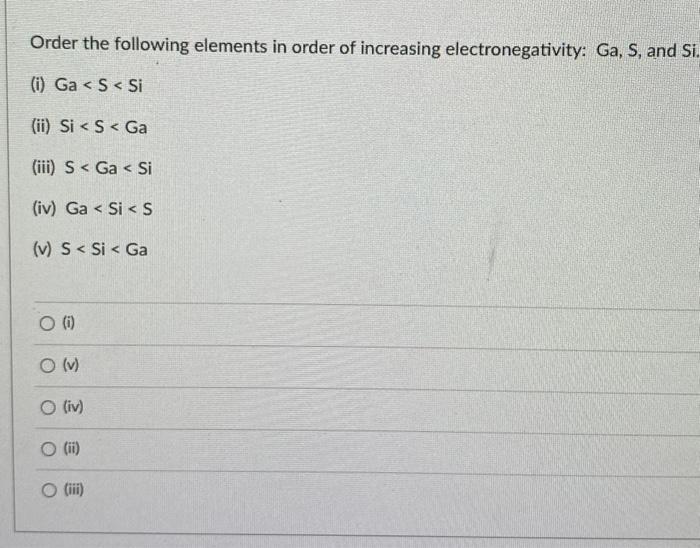 Order the following elements in order of increasing electronegativity: Ga, S, and Si.

(i) Ga < S < Si

(ii) Si < S < Ga

(iii) S < Ga < Si

(iv) Ga < Si < S

(v) S < Si < Ga

(i)

(v)

(iv)

(ii)

(iii)